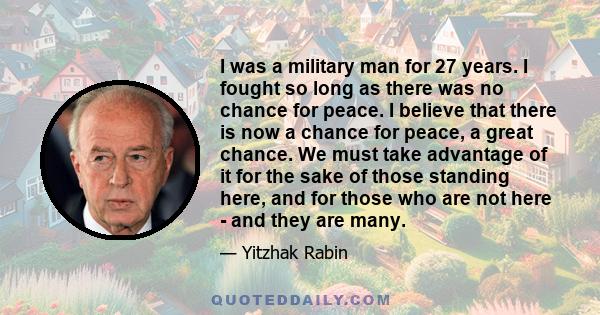 I was a military man for 27 years. I fought so long as there was no chance for peace. I believe that there is now a chance for peace, a great chance. We must take advantage of it for the sake of those standing here, and for those who are not here - and they are many.

— Yitzhak Rabin

QUOTEDDAILY.COM